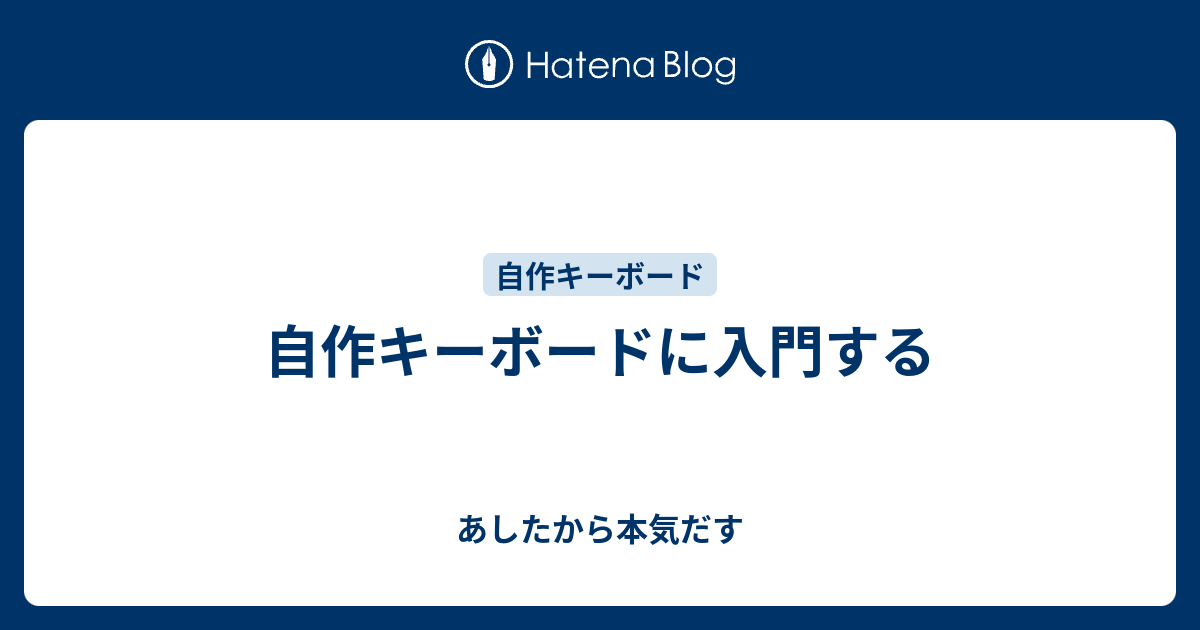 Hatena Blog

自作キーボード

自作キーボードに入門する

あしたから本気だす